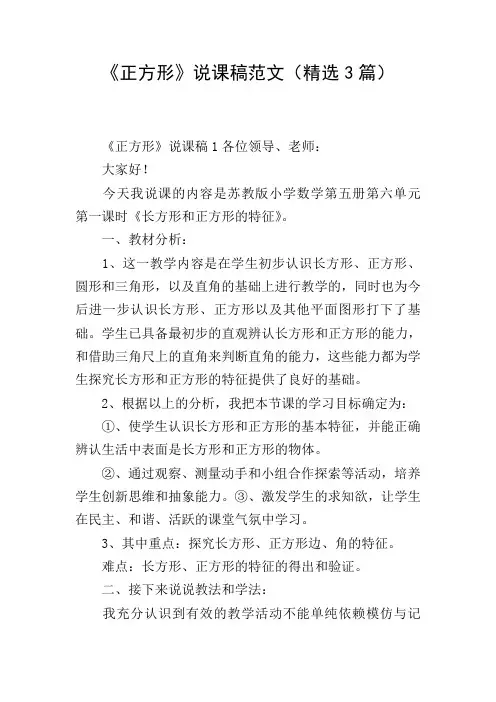 《正方形》说课稿范文（精选3篇）

《正方形》说课稿1各位领导、老师：

大家好！

今天我说课的内容是苏教版小学数学第五册第六单元第一课时《长方形和正方形的特征》。

一、教材分析：

1、这一教学内容是在学生初步认识长方形、正方形、圆形和三角形，以及直角的基础上进行教学的，同时也为今后进一步认识长方形、正方形以及其他平面图形打下了基础。学生已具备最初步的直观辨认长方形和正方形的能力，和借助三角尺上的直角来判断直角的能力，这些能力都为学生探究长方形和正方形的特征提供了良好的基础。

2、根据以上的分析，我把本节课的学习目标确定为：

①、使学生认识长方形和正方形的基本特征，并能正确辨认生活中表面是长方形和正方形的物体。

②、通过观察、测量动手和小组合作探索等活动，培养学生创新思维和抽象能力。③、激发学生的求知欲，让学生在民主、和谐、活跃的课堂气氛中学习。

3、其中重点：探究长方形、正方形边、角的特征。

难点：长方形、正方形的特征的得出和验证。

二、接下来说说教法和学法：

我充分认识到有效的教学活动不能单纯依赖模仿与记